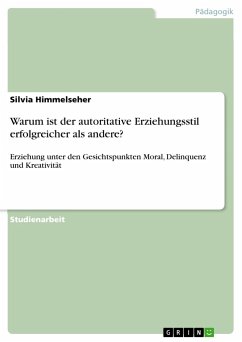 Pädagogik

Silvia Himmelseher

Warum ist der autoritative Erziehungsstil erfolgreicher als andere?

Erziehung unter den Gesichtspunkten Moral, Delinquenz und Kreativität

Studienarbeit

GRIN